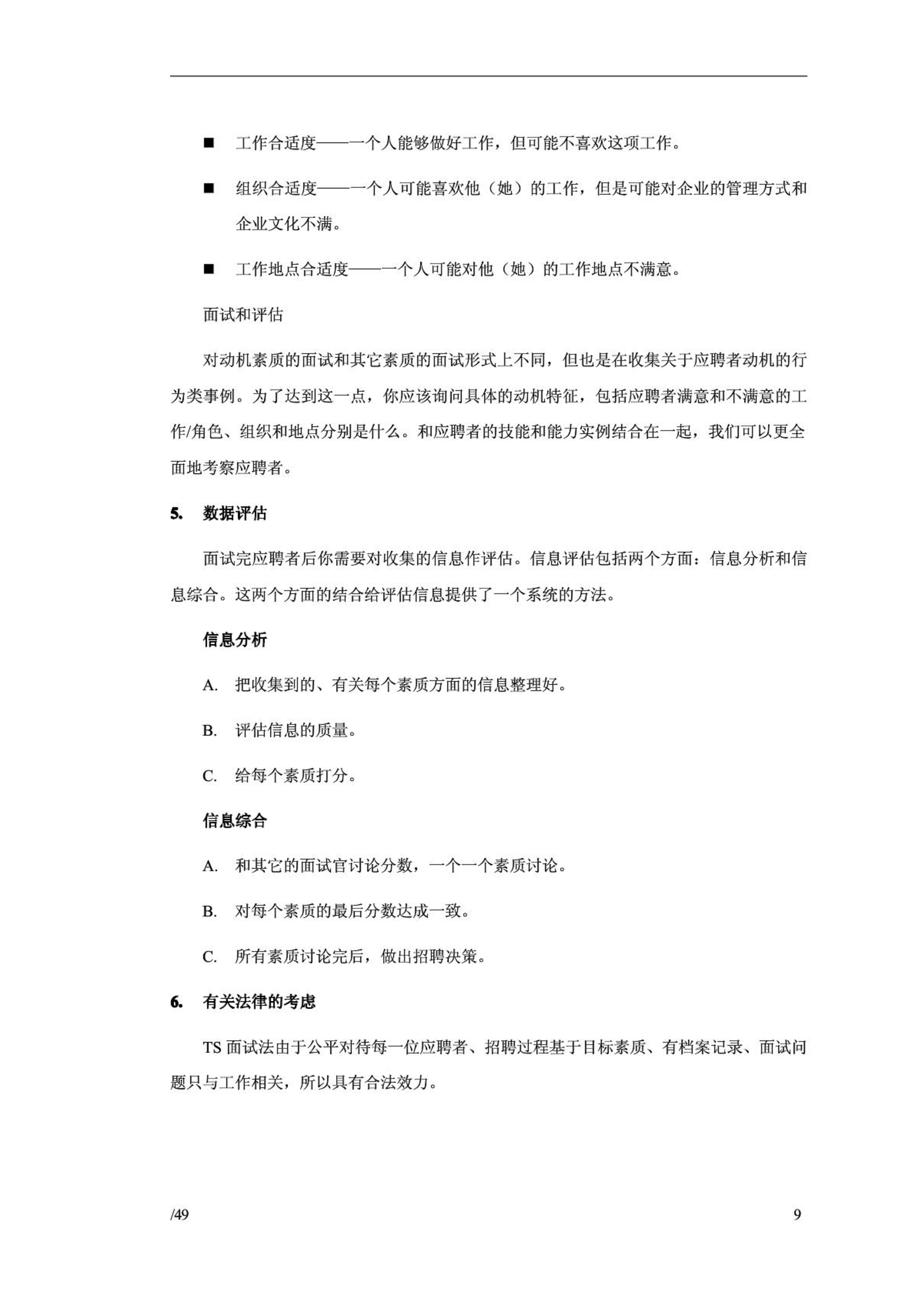 ■ 工作合适度——一个人能够做好工作，但可能不喜欢这项工作。

■ 组织合适度——一个人可能喜欢他（她）的工作，但是可能对企业的管理方式和企业文化不满。

■ 工作地点合适度——一个人可能对他（她）的工作地点不满意。

面试和评估

对动机素质的面试和其它素质的面试形式上不同，但也是在收集关于应聘者动机的行为类事例。为了达到这一点，你应该询问具体的动机特征，包括应聘者满意和不满意的工作/角色、组织和地点分别是什么。和应聘者的技能和能力实例结合在一起，我们可以更全面地考察应聘者。

5. 数据评估

面试完应聘者后你需要对收集的信息作评估。信息评估包括两个方面：信息分析和信息综合。这两个方面的结合给评估信息提供了一个系统的方法。

信息分析

A. 把收集到的、有关每个素质方面的信息整理好。

B. 评估信息的质量。

C. 给每个素质打分。

信息综合

A. 和其它的面试官讨论分数，一个一个素质讨论。

B. 对每个素质的最后分数达成一致。

C. 所有素质讨论完后，做出招聘决策。

6. 有关法律的考虑

TS 面试法由于公平对待每一位应聘者、招聘过程基于目标素质、有档案记录、面试问题只与工作相关，所以具有合法效力。

/49 9